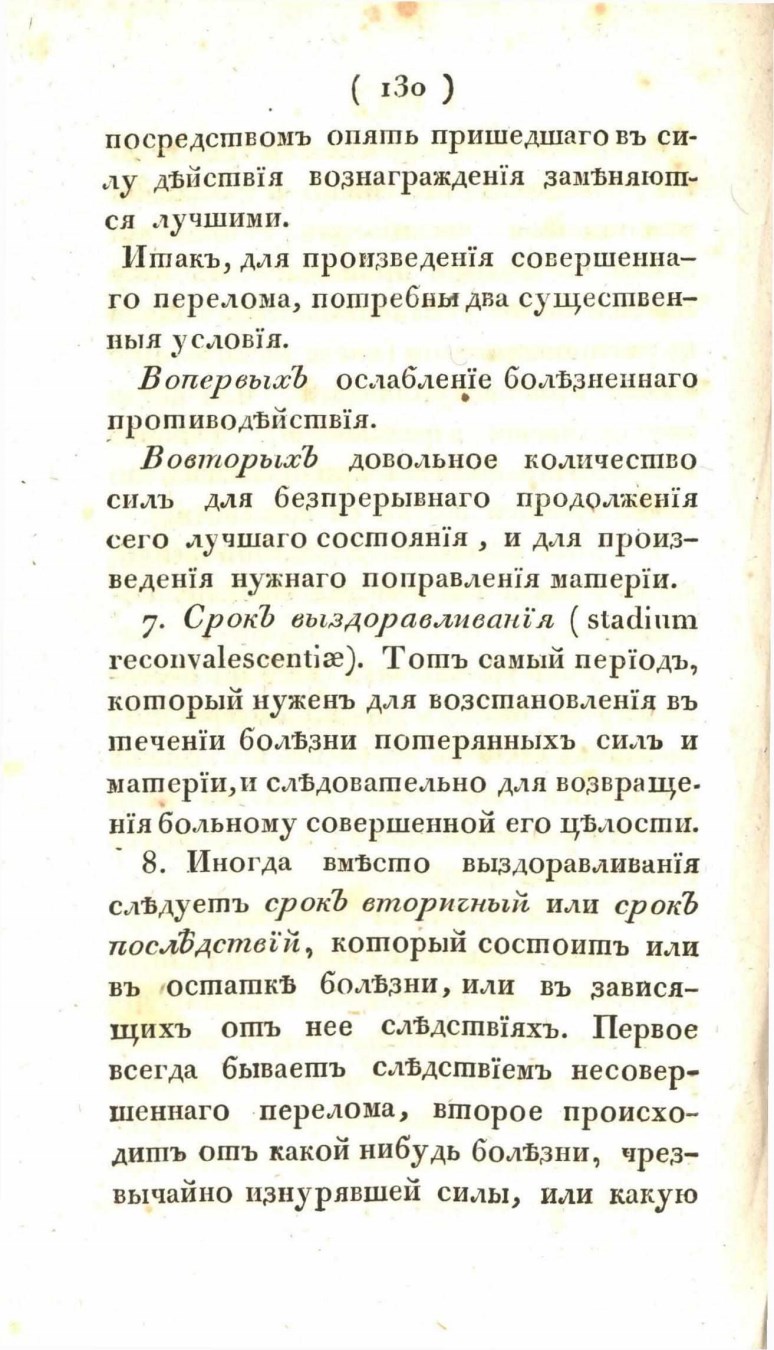 ( 130 )

посредствомъ опять пришедшаго въ силу дѣйствія вознагражденія замѣняются лучшими.

Итакъ, для произведенія совершеннаго перелома, потребны два существенныя условія.

Вопервыхъ ослабленіе болѣзненнаго противодѣйствія.

Вовторыхъ довольное количество силъ для безпрерывнаго продолженія сего лучшаго состоянія, и для произведенія нужнаго поправленія матеріи.

7. Срокъ выздоравливанія (stadium reconvalescentiæ). Тотъ самый періодъ, который нуженъ для возстановленія въ теченіи болѣзни потерянныхъ силъ и матеріи, и слѣдовательно для возвращенія больному совершенной его цѣлости.

8. Иногда вмѣсто выздоравливанія слѣдуетъ срокъ вторичный или срокъ послѣдствій, который состоитъ или въ остаткѣ болѣзни, или въ зависящихъ отъ нее слѣдствіяхъ. Первое всегда бываетъ слѣдствіемъ несовершеннаго перелома, второе происходитъ отъ какой нибудь болѣзни, чрезвычайно изнурявшей силы, или какую